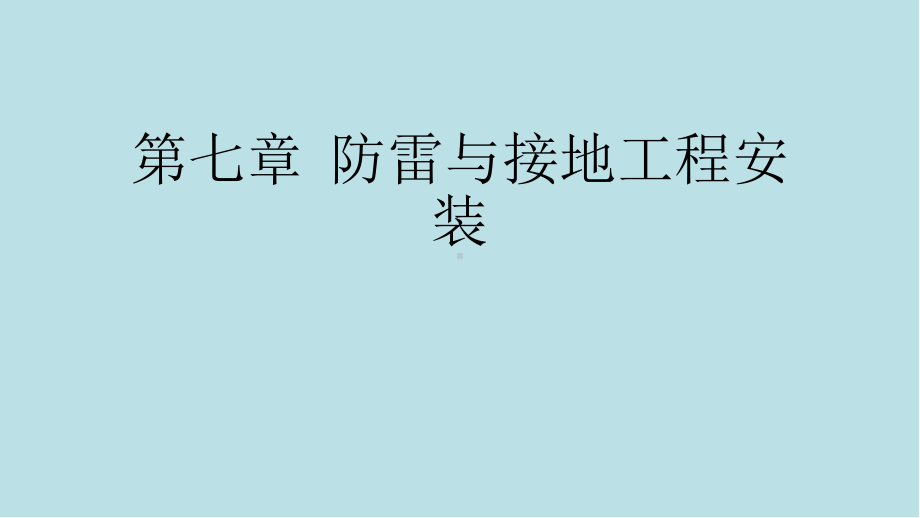 第七章 防雷与接地工程安装